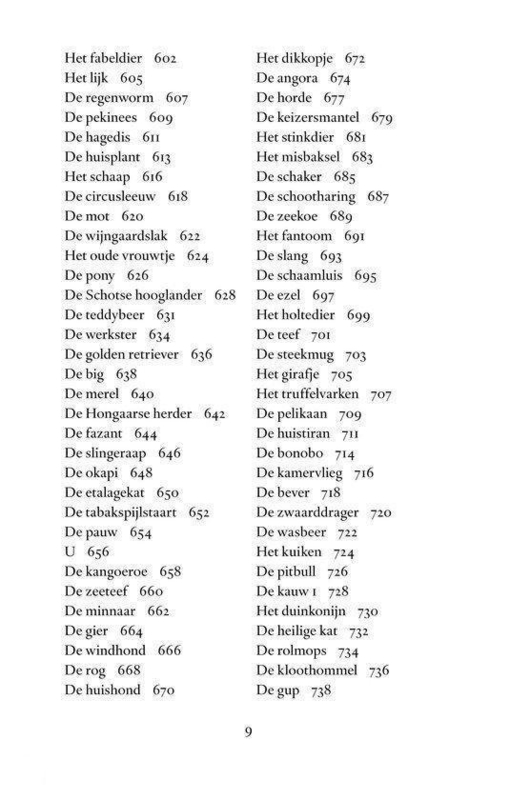 Het fabeldier 602
Het lijk 605
De regenworm 607
De pekinees 609
De hagedis 611
De huisplant 613
Het schaap 616
De circusleeuw 618
De mot 620
De wijngaardslak 622
Het oude vrouwtje 624
De pony 626
De Schotse hooglander 628
De teddybeer 631
De werkster 634
De golden retriever 636
De big 638
De merel 640
De Hongaarse herder 642
De fazant 644
De slingeraap 646
De okapi 648
De etalagekat 650
De tabakspijlstaart 652
De pauw 654
U 656
De kangoeroe 658
De zeeteef 660
De minnaar 662
De gier 664
De windhond 666
De rog 668
De huishond 670

Het dikkopje 672
De angora 674
De horde 677
De keizersmantel 679
Het stinkdier 681
Het misbaksel 683
De schaker 685
De schootharing 687
De zeekoe 689
Het fantoom 691
De slang 693
De schaamluis 695
De ezel 697
Het holtedier 699
De teef 701
De steekmug 703
Het girafje 705
Het truffelvarken 707
De pelikaan 709
De huistiran 711
De bonobo 714
De kamervlieg 716
De bever 718
De zwaarddrager 720
De wasbeer 722
Het kuiken 724
De pitbull 726
De kauw 1 728
Het duinkonijn 730
De heilige kat 732
De rolmops 734
De kloothommel 736
De gup 738

9